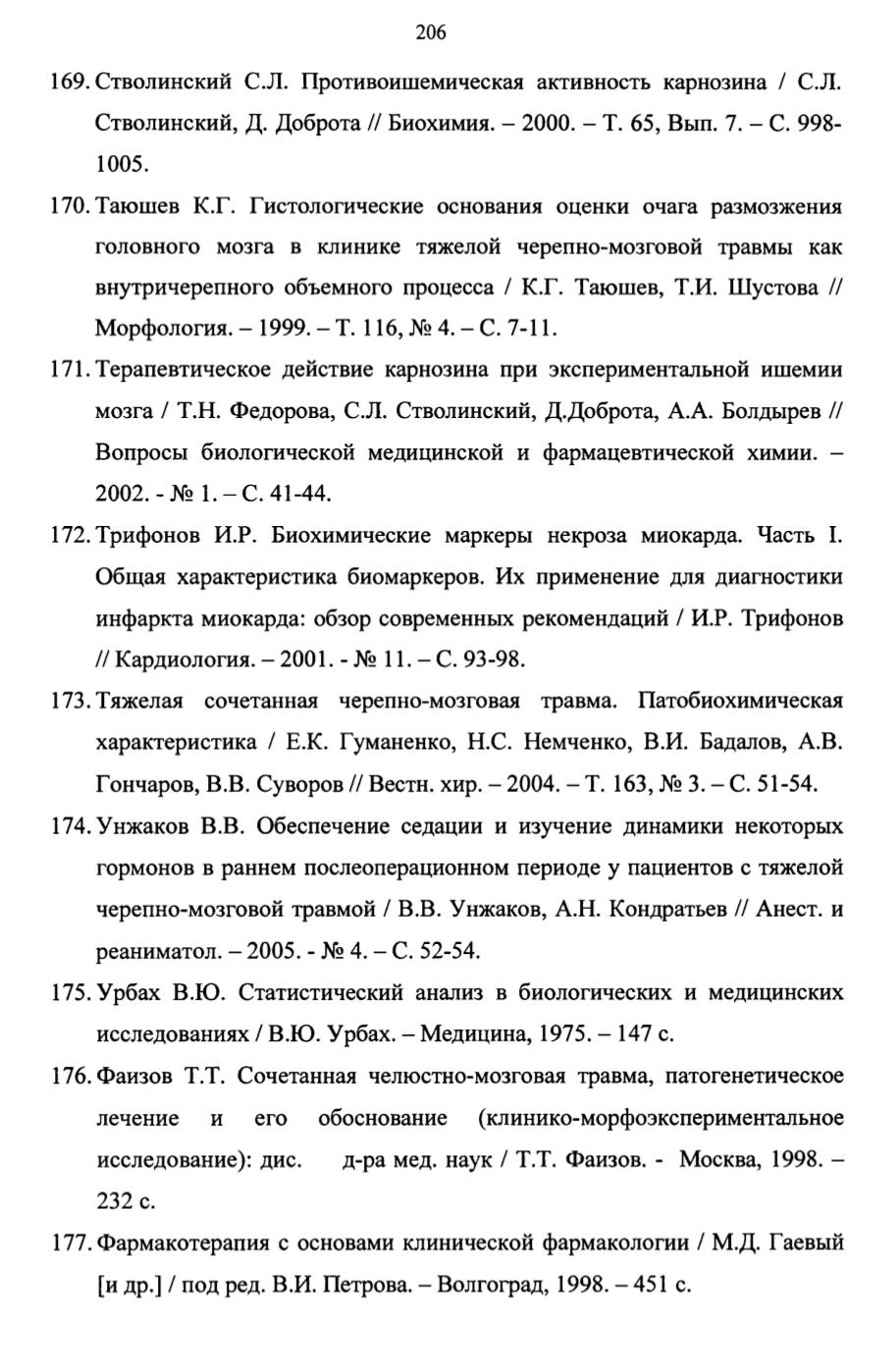 206

169. Стволинский С.Л. Противоишемическая активность карнозина / С.Л. Стволинский, Д. Доброта // Биохимия. – 2000. – Т. 65, Вып. 7. – С. 998-1005.

170. Таюшев К.Г. Гистологические основания оценки очага размозжения головного мозга в клинике тяжелой черепно-мозговой травмы как внутричерепного объемного процесса / К.Г. Таюшев, Т.И. Шустова // Морфология. – 1999. – Т. 116, № 4. – С. 7-11.

171. Терапевтическое действие карнозина при экспериментальной ишемии мозга / Т.Н. Федорова, С.Л. Стволинский, Д.Доброта, А.А. Болдырев // Вопросы биологической медицинской и фармацевтической химии. – 2002. - № 1. – С. 41-44.

172. Трифонов И.Р. Биохимические маркеры некроза миокарда. Часть I. Общая характеристика биомаркеров. Их применение для диагностики инфаркта миокарда: обзор современных рекомендаций / И.Р. Трифонов // Кардиология. – 2001. - № 11. – С. 93-98.

173. Тяжелая сочетанная черепно-мозговая травма. Патобиохимическая характеристика / Е.К. Гуманенко, Н.С. Немченко, В.И. Бадалов, А.В. Гончаров, В.В. Суворов // Вестн. хир. – 2004. – Т. 163, № 3. – С. 51-54.

174. Унжаков В.В. Обеспечение седации и изучение динамики некоторых гормонов в раннем послеоперационном периоде у пациентов с тяжелой черепно-мозговой травмой / В.В. Унжаков, А.Н. Кондратьев // Анест. и реаниматол. – 2005. - № 4. – С. 52-54.

175. Урбах В.Ю. Статистический анализ в биологических и медицинских исследованиях / В.Ю. Урбах. – Медицина, 1975. – 147 с.

176. Фаизов Т.Т. Сочетанная челюстно-мозговая травма, патогенетическое лечение и его обоснование (клинико-морфоэкспериментальное исследование): дис. д-ра мед. наук / Т.Т. Фаизов. - Москва, 1998. – 232 с.

177. Фармакотерапия с основами клинической фармакологии / М.Д. Гаевый [и др.] / под ред. В.И. Петрова. – Волгоград, 1998. – 451 с.